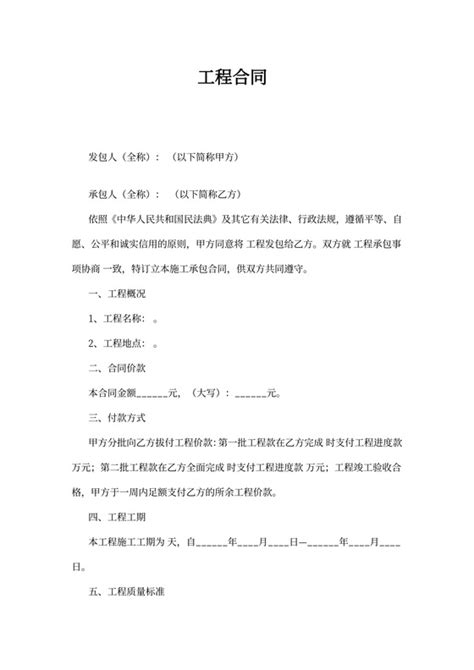 工程合同

发包人（全称）：（以下简称甲方）

承包人（全称）：（以下简称乙方）

依照《中华人民共和国民法典》及其它有关法律、行政法规，遵循平等、自愿、公平和诚实信用的原则，甲方同意将 工程发包给乙方。双方就 工程承包事项协商 一致，特订立本施工承包合同，供双方共同遵守。

一、工程概况

1、工程名称：。

2、工程地点：。

二、合同价款

本合同金额______元，（大写）：______元。

三、付款方式

甲方分批向乙方拔付工程价款：第一批工程款在乙方完成 时支付工程进度款 万元；第二批工程款在乙方全面完成 时支付工程进度款 万元；工程竣工验收合格，甲方于一周内足额支付乙方的所余工程价款。

四、工程工期

本工程施工工期为 天，自______年____月____日—______年____月____日。

五、工程质量标准